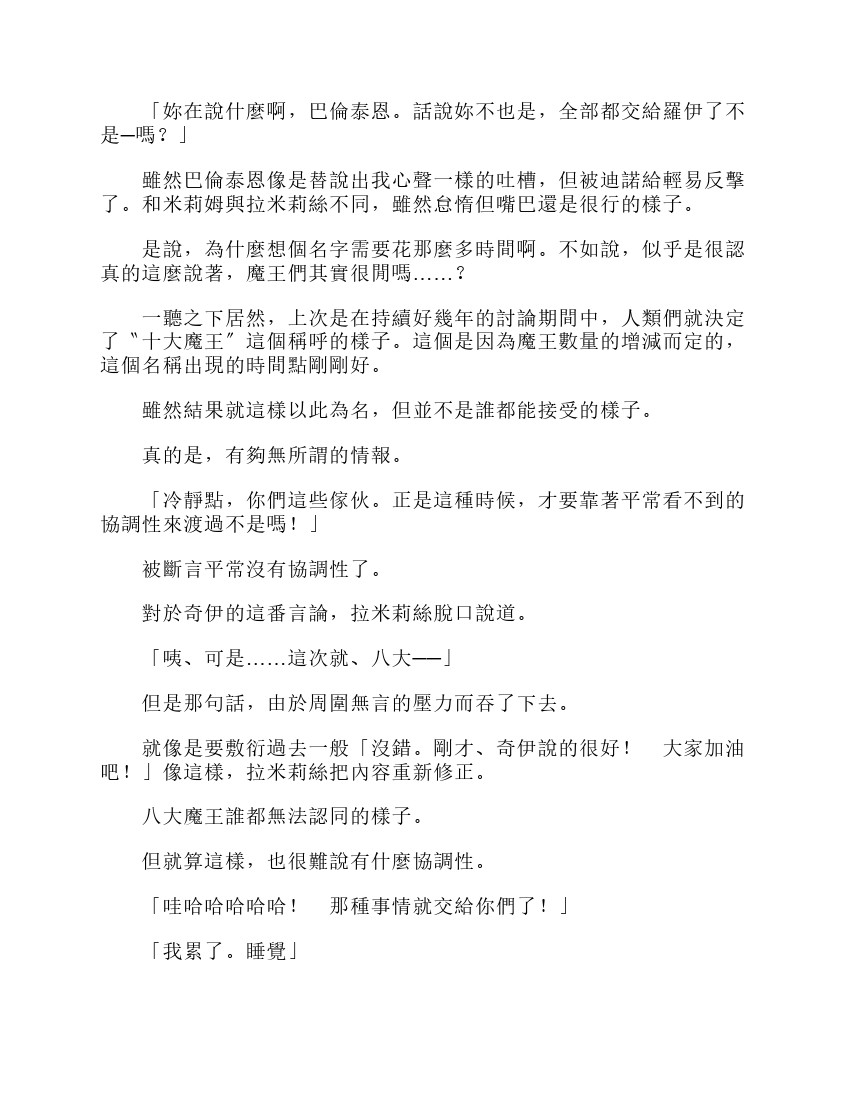 「妳在說什麼啊，巴倫泰恩。話說妳不也是，全部都交給羅伊了不是─嗎？」

雖然巴倫泰恩像是替說出我心聲一樣的吐槽，但被迪諾給輕易反擊了。和米莉姆與拉米莉絲不同，雖然怠惰但嘴巴還是很行的樣子。

是說，為什麼想個名字需要花那麼多時間啊。不如說，似乎是很認真的這麼說著，魔王們其實很閒嗎……？

一聽之下居然，上次是在持續好幾年的討論期間中，人類們就決定了〝十大魔王〞這個稱呼的樣子。這個是因為魔王數量的增減而定的，這個名稱出現的時間點剛剛好。

雖然結果就這樣以此為名，但並不是誰都能接受的樣子。

真的是，有夠無所謂的情報。

「冷靜點，你們這些傢伙。正是這種時候，才要靠著平常看不到的協調性來渡過不是嗎！」

被斷言平常沒有協調性了。

對於奇伊的這番言論，拉米莉絲脫口說道。

「咦、可是……這次就、八大──」

但是那句話，由於周圍無言的壓力而吞了下去。

就像是要敷衍過去一般「沒錯。剛才、奇伊說的很好！　大家加油吧！」像這樣，拉米莉絲把內容重新修正。

八大魔王誰都無法認同的樣子。

但就算這樣，也很難說有什麼協調性。

「哇哈哈哈哈哈！　那種事情就交給你們了！」

「我累了。睡覺」